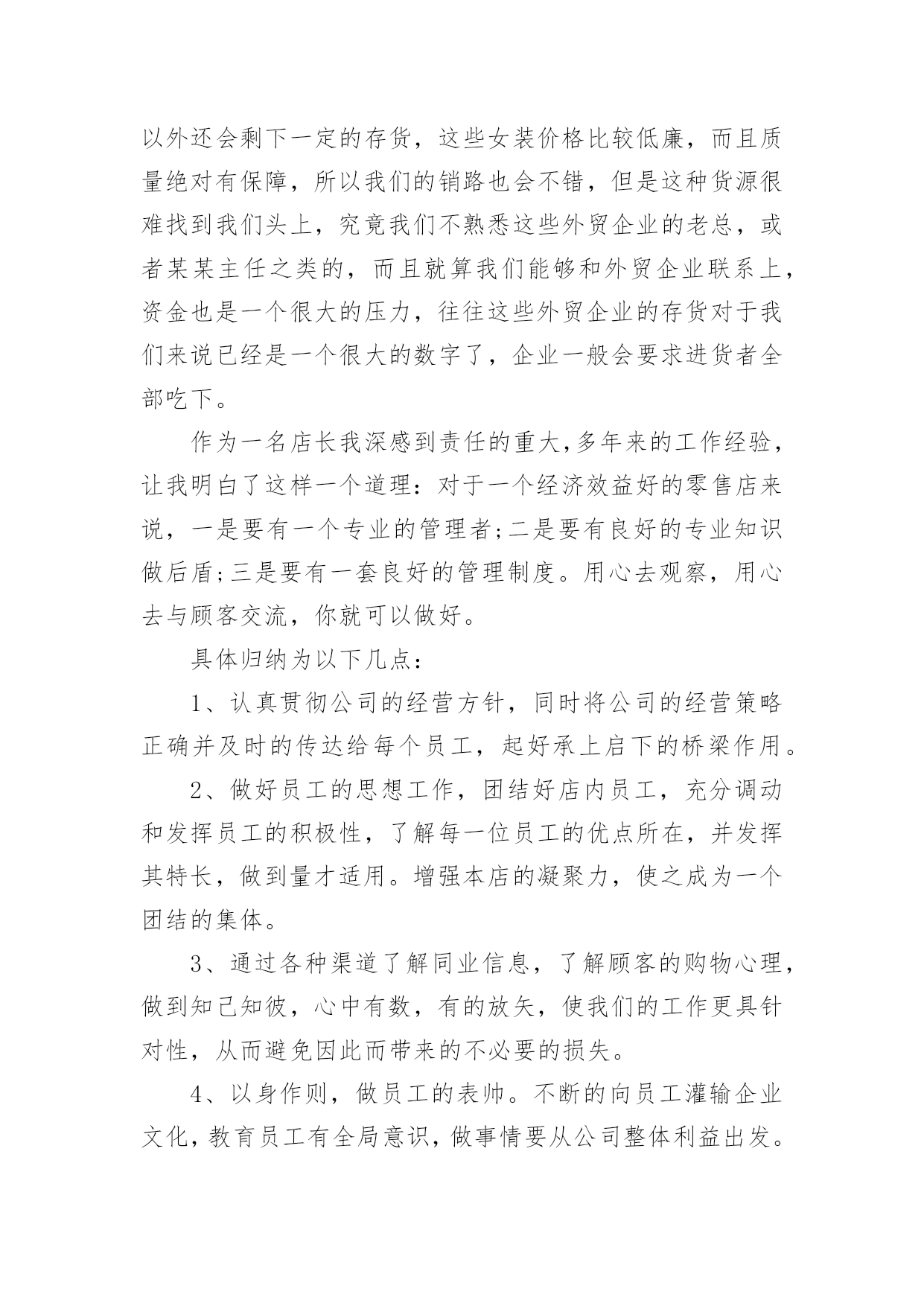 以外还会剩下一定的存货，这些女装价格比较低廉，而且质量绝对有保障，所以我们的销路也会不错，但是这种货源很难找到我们头上，究竟我们不熟悉这些外贸企业的老总，或者某某主任之类的，而且就算我们能够和外贸企业联系上，资金也是一个很大的压力，往往这些外贸企业的存货对于我们来说已经是一个很大的数字了，企业一般会要求进货者全部吃下。

作为一名店长我深感到责任的重大,多年来的工作经验，让我明白了这样一个道理：对于一个经济效益好的零售店来说，一是要有一个专业的管理者;二是要有良好的专业知识做后盾;三是要有一套良好的管理制度。用心去观察，用心去与顾客交流，你就可以做好。

具体归纳为以下几点：

1、认真贯彻公司的经营方针，同时将公司的经营策略正确并及时的传达给每个员工，起好承上启下的桥梁作用。

2、做好员工的思想工作，团结好店内员工，充分调动和发挥员工的积极性，了解每一位员工的优点所在，并发挥其特长，做到量才适用。增强本店的凝聚力，使之成为一个团结的集体。

3、通过各种渠道了解同业信息，了解顾客的购物心理，做到知己知彼，心中有数，有的放矢，使我们的工作更具针对性，从而避免因此而带来的不必要的损失。

4、以身作则，做员工的表帅。不断的向员工灌输企业文化，教育员工有全局意识，做事情要从公司整体利益出发。